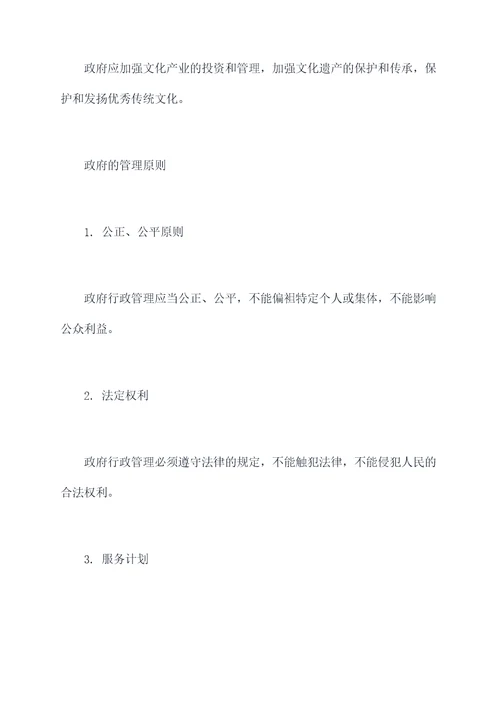 政府应加强文化产业的投资和管理，加强文化遗产的保护和传承，保护和发扬优秀传统文化。

政府的管理原则

1. 公正、公平原则

政府行政管理应当公正、公平，不能偏袒特定个人或集体，不能影响公众利益。

2. 法定权利

政府行政管理必须遵守法律的规定，不能触犯法律，不能侵犯人民的合法权利。

3. 服务计划